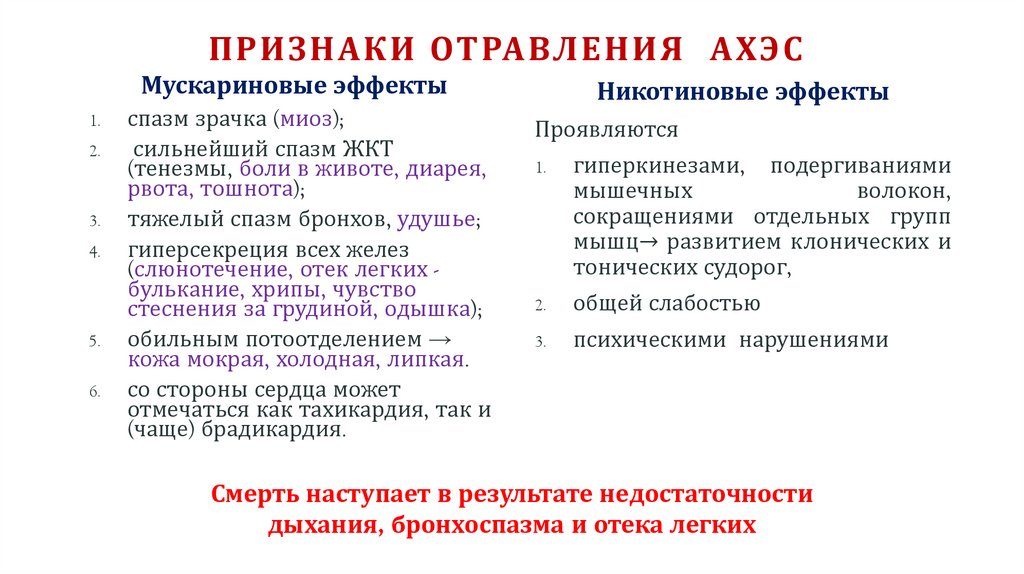 ПРИЗНАКИ ОТРАВЛЕНИЯ АХЭС

Мускариновые эффекты

1. спазм зрачка (миоз);
2. сильнейший спазм ЖКТ (тенезмы, боли в животе, диарея, рвота, тошнота);
3. тяжелый спазм бронхов, удушье;
4. гиперсекреция всех желез (слюнотечение, отек легких - булькание, хрипы, чувство стеснения за грудиной, одышка);
5. обильным потоотделением → кожа мокрая, холодная, липкая.
6. со стороны сердца может отмечаться как тахикардия, так и (чаще) брадикардия.

Никотиновые эффекты

Проявляются

1. гиперкинезами, подергиваниями мышечных волокон, сокращениями отдельных групп мышц→ развитием клонических и тонических судорог,
2. общей слабостью
3. психическими нарушениями

Смерть наступает в результате недостаточности дыхания, бронхоспазма и отека легких